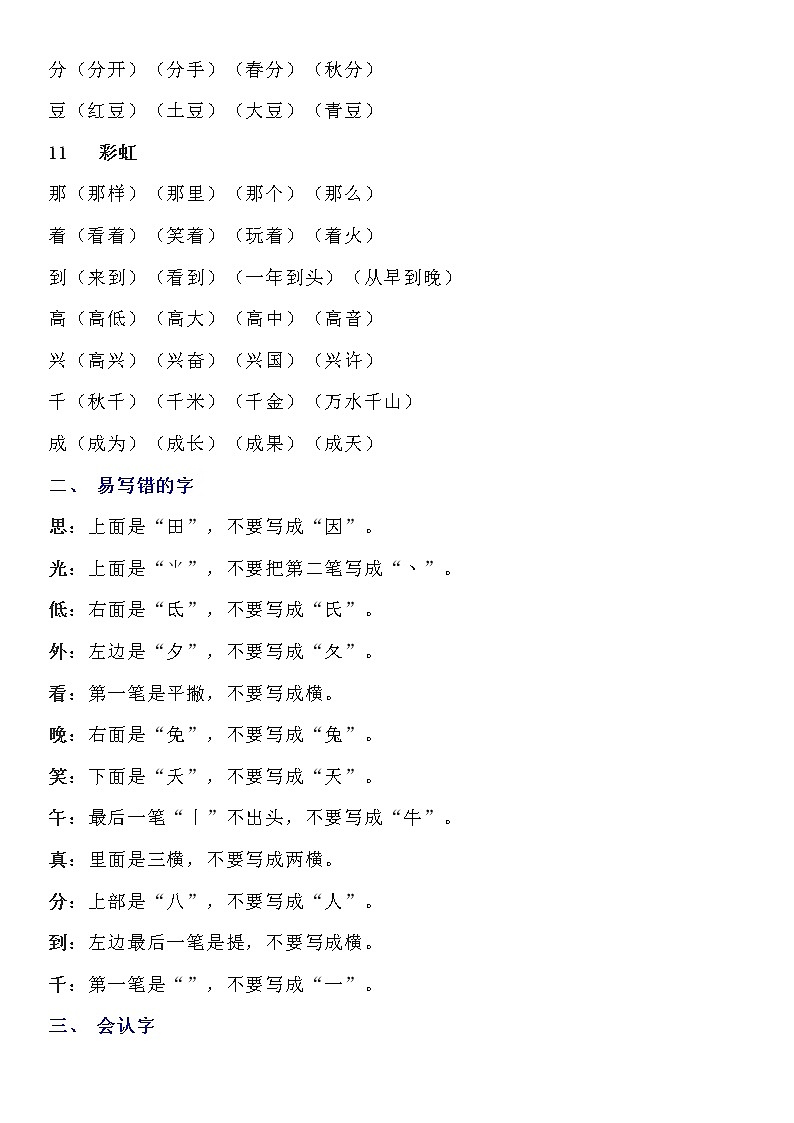 分（分开）（分手）（春分）（秋分）

豆（红豆）（土豆）（大豆）（青豆）

11　彩虹

那（那样）（那里）（那个）（那么）

着（看着）（笑着）（玩着）（着火）

到（来到）（看到）（一年到头）（从早到晚）

高（高低）（高大）（高中）（高音）

兴（高兴）（兴奋）（兴国）（兴许）

千（秋千）（千米）（千金）（万水千山）

成（成为）（成长）（成果）（成天）

二、 易写错的字

思：上面是“田”，不要写成“因”。

光：上面是“⺌”，不要把第二笔写成“丶”。

低：右面是“氐”，不要写成“氏”。

外：左边是“夕”，不要写成“夂”。

看：第一笔是平撇，不要写成横。

晚：右面是“免”，不要写成“兔”。

笑：下面是“夭”，不要写成“天”。

午：最后一笔“丨”不出头，不要写成“牛”。

真：里面是三横，不要写成两横。

分：上部是“八”，不要写成“人”。

到：左边最后一笔是提，不要写成横。

千：第一笔是“”，不要写成“一”。

三、 会认字